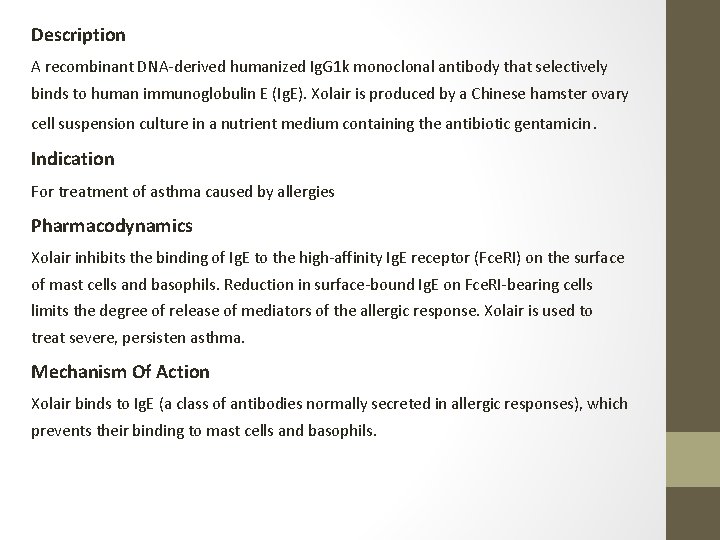 Description

A recombinant DNA-derived humanized IgG1k monoclonal antibody that selectively binds to human immunoglobulin E (IgE). Xolair is produced by a Chinese hamster ovary cell suspension culture in a nutrient medium containing the antibiotic gentamicin.

Indication

For treatment of asthma caused by allergies

Pharmacodynamics

Xolair inhibits the binding of IgE to the high-affinity IgE receptor (FceRI) on the surface of mast cells and basophils. Reduction in surface-bound IgE on FceRI-bearing cells limits the degree of release of mediators of the allergic response. Xolair is used to treat severe, persisten asthma.

Mechanism Of Action

Xolair binds to IgE (a class of antibodies normally secreted in allergic responses), which prevents their binding to mast cells and basophils.